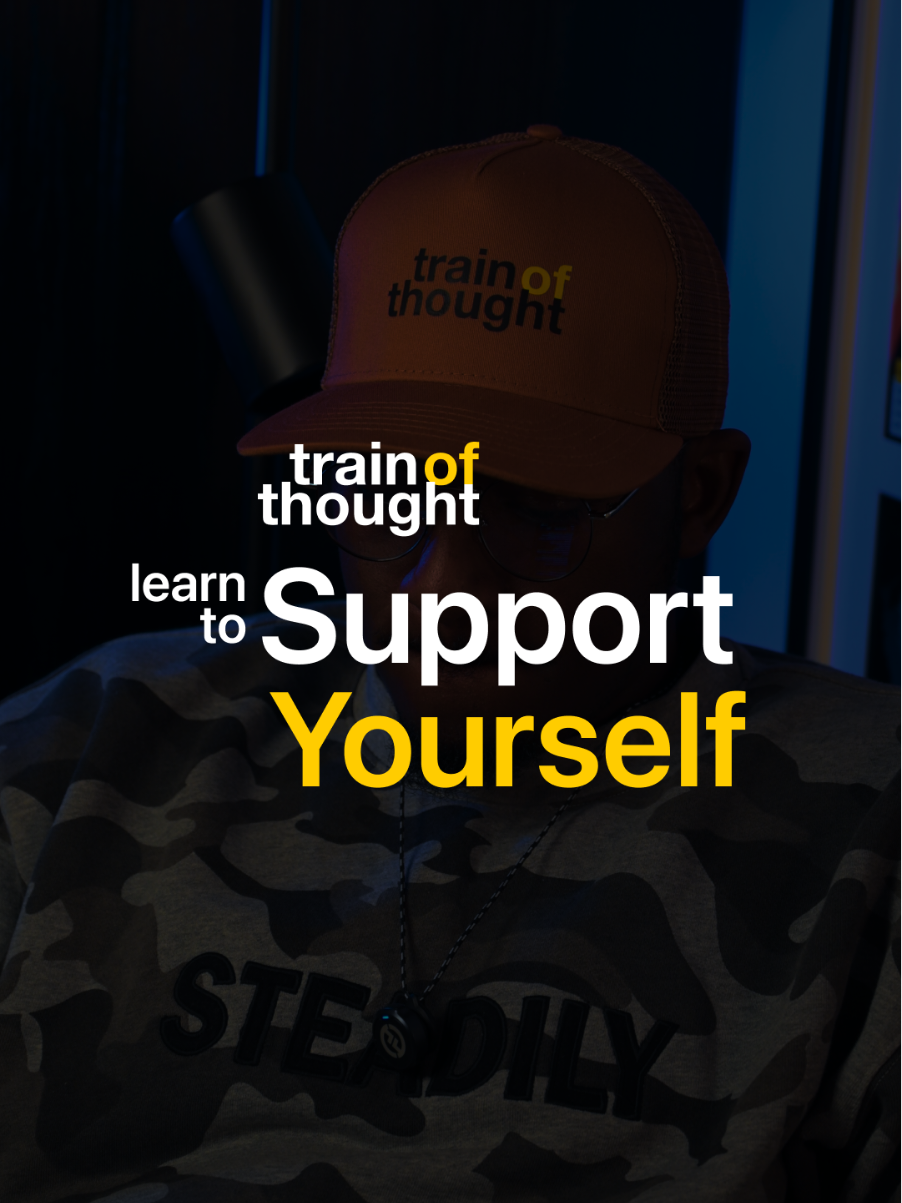 train of thought

train of thought

learn to Support Yourself

STEADILY